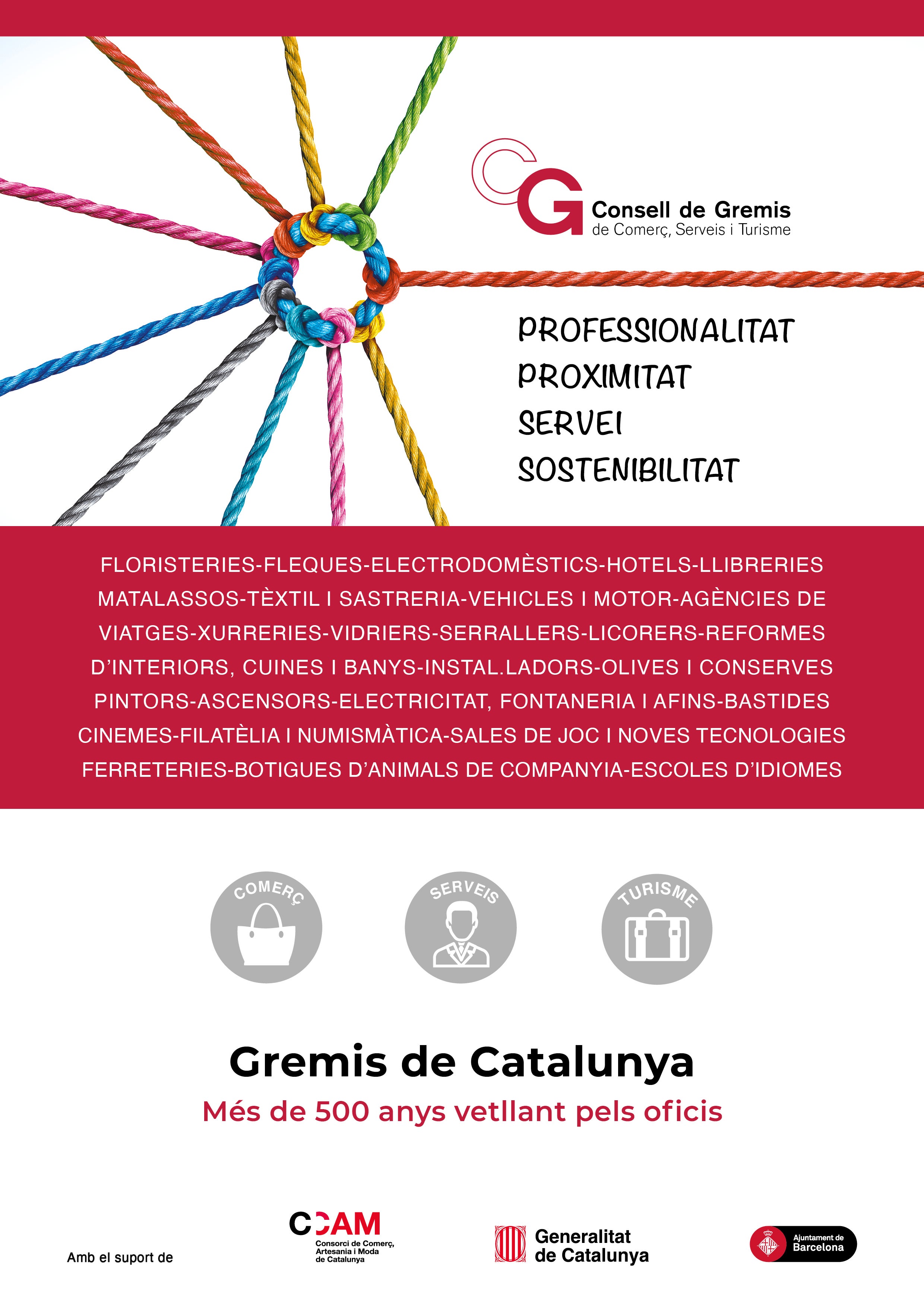 CG
Consell de Gremis
de Comerç, Serveis i Turisme

PROFESSIONALITAT
PROXIMITAT
SERVEI
SOSTENIBILITAT

FLORISTERIES-FLEQUES-ELECTRODOMÈSTICS-HOTELS-LLIBRERIES MATALASSOS-TÈXTIL I SASTRERIA-VEHICLES I MOTOR-AGÈNCIES DE VIATGES-XURRERIES-VIDRIERS-SERRALLERS-LICORERS-REFORMES D'INTERIORS, CUINES I BANYS-INSTAL.LADORS-OLIVES I CONSERVES PINTORS-ASCENSORS-ELECTRICITAT, FONTANERIA I AFINS-BASTIDES CINEMES-FILATÈLIA I NUMISMÀTICA-SALES DE JOC I NOVES TECNOLOGIES FERRETERIES-BOTIGUES D'ANIMALS DE COMPANYIA-ESCOLES D'IDIOMES

COMERÇ
SERVEIS
TURISME

Gremis de Catalunya
Més de 500 anys vetllant pels oficis

Amb el suport de
CCAM
Consorci de Comerç, Artesania i Moda de Catalunya
Generalitat de Catalunya
Ajuntament de Barcelona